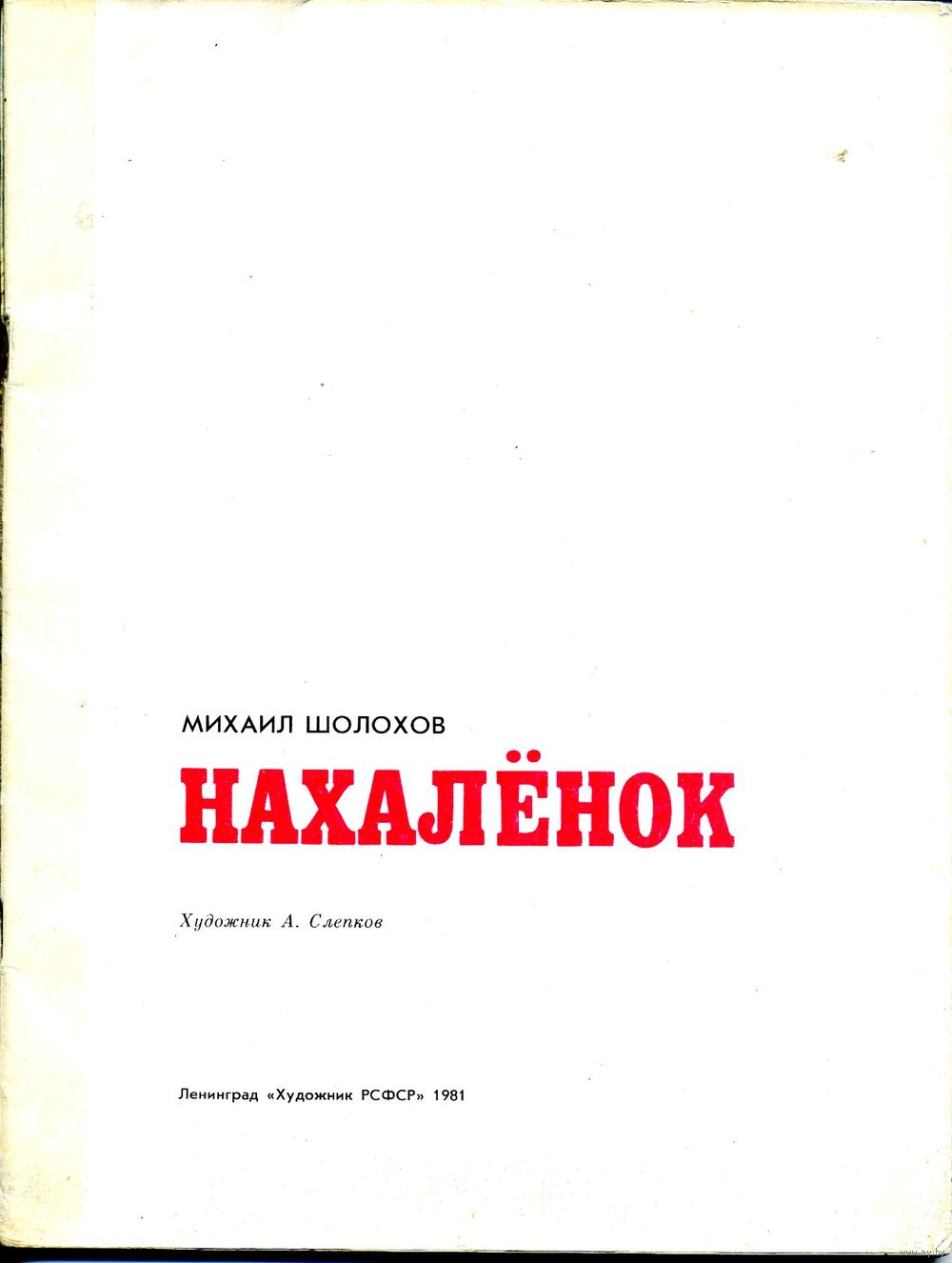 МИХАИЛ ШОЛОХОВ

НАХАЛЁНОК

Художник А. Слепков

Ленинград «Художник РСФСР» 1981